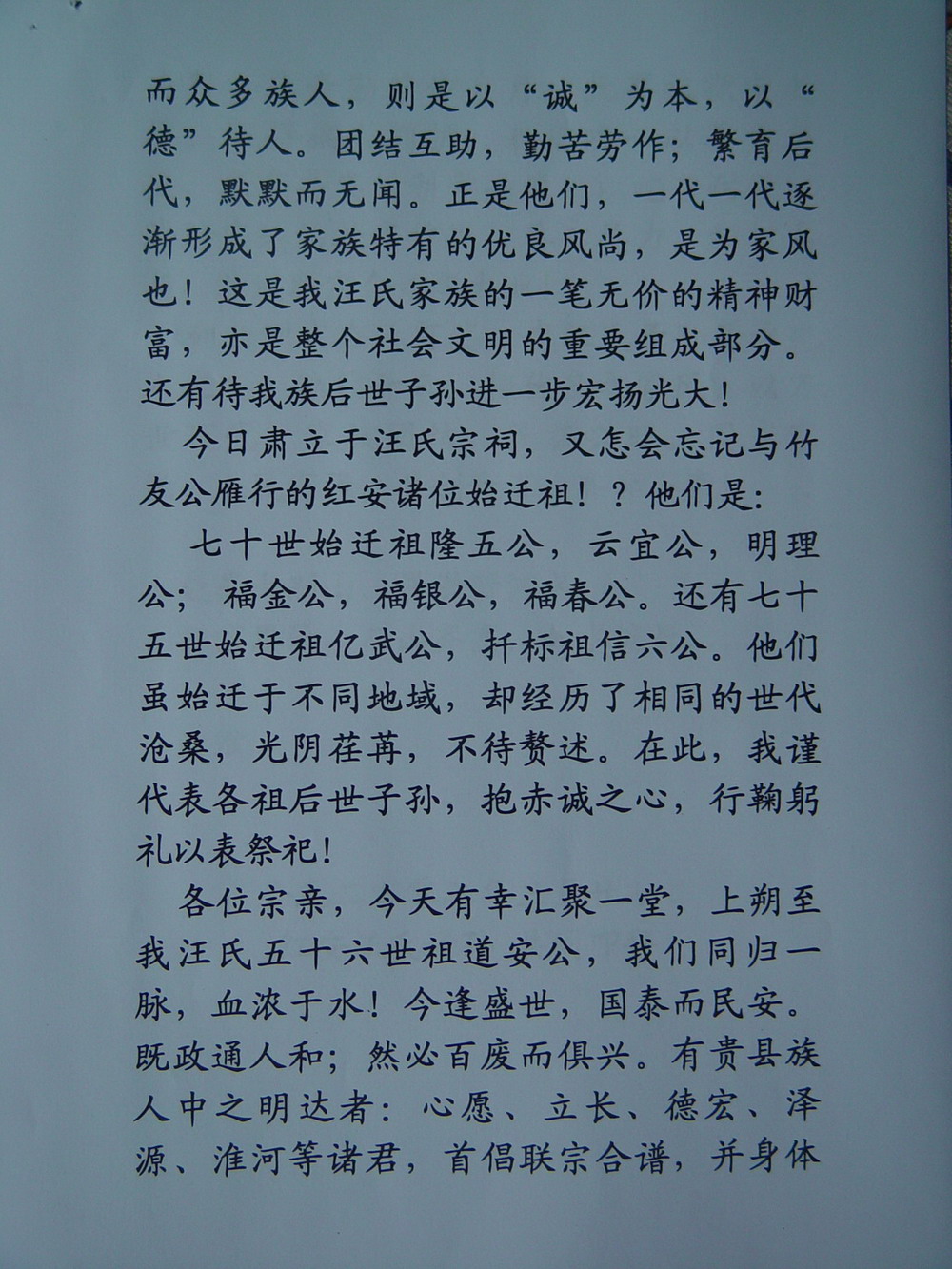 而众多族人，则是以“诚”为本，以“德”待人。团结互助，勤苦劳作；繁育后代，默默而无闻。正是他们，一代一代逐渐形成了家族特有的优良风尚，是为家风也！这是我汪氏家族的一笔无价的精神财富，亦是整个社会文明的重要组成部分。还有待我族后世子孙进一步宏扬光大！

今日肃立于汪氏宗祠，又怎会忘记与竹友公雁行的红安诸位始迁祖！？他们是：

七十世始迁祖隆五公，云宜公，明理公；福金公，福银公，福春公。还有七十五世始迁祖亿武公，扦标祖信六公。他们虽始迁于不同地域，却经历了相同的世代沧桑，光阴荏苒，不待赘述。在此，我谨代表各祖后世子孙，抱赤诚之心，行鞠躬礼以表祭祀！

各位宗亲，今天有幸汇聚一堂，上朔至我汪氏五十六世祖道安公，我们同归一脉，血浓于水！今逢盛世，国泰而民安。既政通人和；然必百废而俱兴。有贵县族人中之明达者：心愿、立长、德宏、泽源、淮河等诸君，首倡联宗合谱，并身体